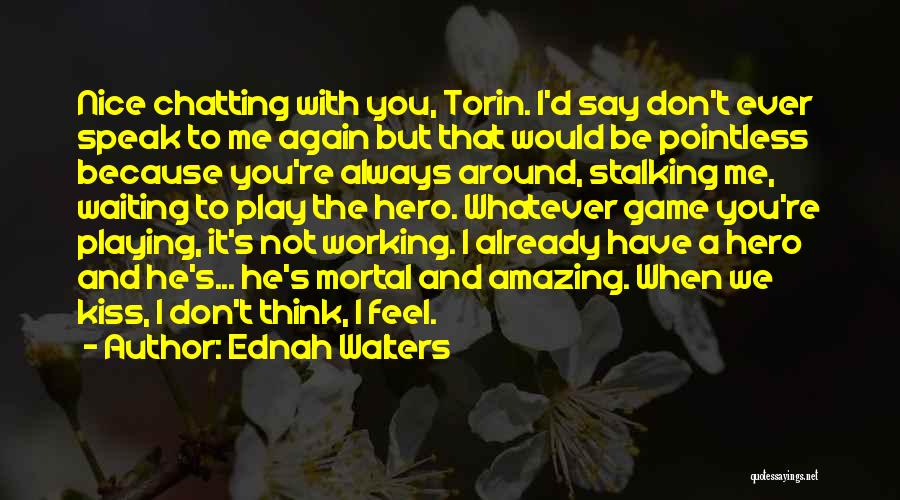 Nice chatting with you, Torin. I'd say don't ever speak to me again but that would be pointless because you're always around, stalking me, waiting to play the hero. Whatever game you're playing, it's not working. I already have a hero and he's... he's mortal and amazing. When we kiss, I don't think, I feel.
- Author: Ednah Walters

quotessayings.net